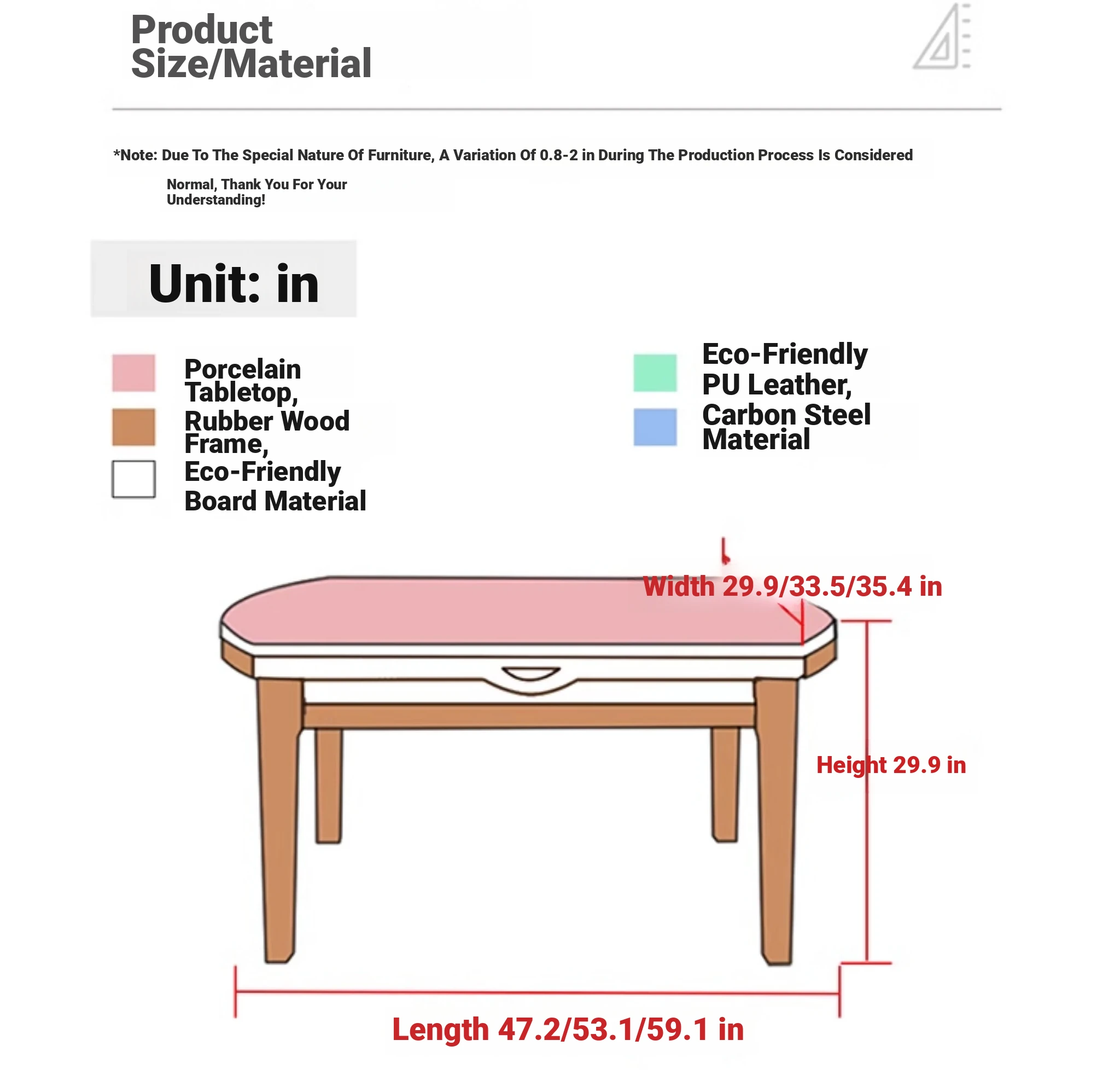 Product Size/Material

*Note: Due To The Special Nature Of Furniture, A Variation Of 0.8-2 in During The Production Process Is Considered Normal, Thank You For Your Understanding!

Unit: in

Porcelain Tabletop,
Rubber Wood Frame,
Eco-Friendly Board Material

Eco-Friendly PU Leather,
Carbon Steel Material

Width 29.9/33.5/35.4 in

Height 29.9 in

Length 47.2/53.1/59.1 in